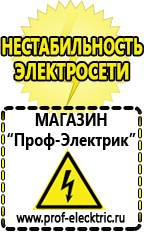 НЕСТАБИЛЬНОСТЬ ЭЛЕКТРОСЕТИ

МАГАЗИН
“Проф-Электрик”

www.prof-electric.ru